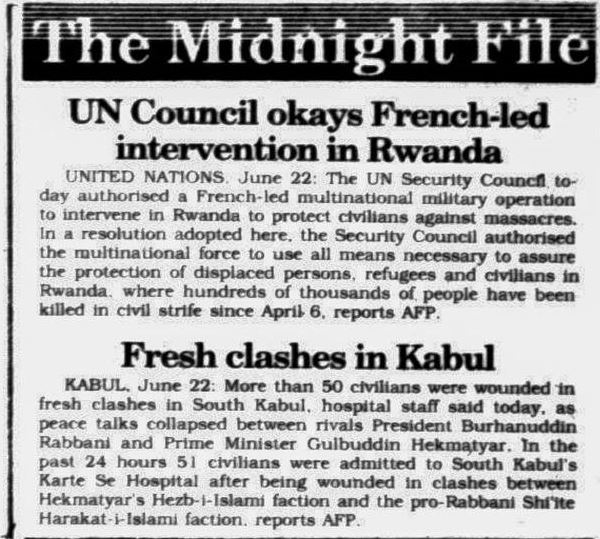 The Midnight File

UN Council okays French-led intervention in Rwanda

UNITED NATIONS, June 22: The UN Security Council today authorised a French-led multinational military operation to intervene in Rwanda to protect civilians against massacres. In a resolution adopted here, the Security Council authorised the multinational force to use all means necessary to assure the protection of displaced persons, refugees and civilians in Rwanda, where hundreds of thousands of people have been killed in civil strife since April 6, reports AFP.

Fresh clashes in Kabul

KABUL, June 22: More than 50 civilians were wounded in fresh clashes in South Kabul, hospital staff said today, as peace talks collapsed between rivals President Burhanuddin Rabbani and Prime Minister Gulbuddin Hekmatyar. In the past 24 hours 51 civilians were admitted to South Kabul's Karte Se Hospital after being wounded in clashes between Hekmatyar's Hezb-i-Islami faction and the pro-Rabbani Shi'ite Harakat-i-Islami faction, reports AFP.